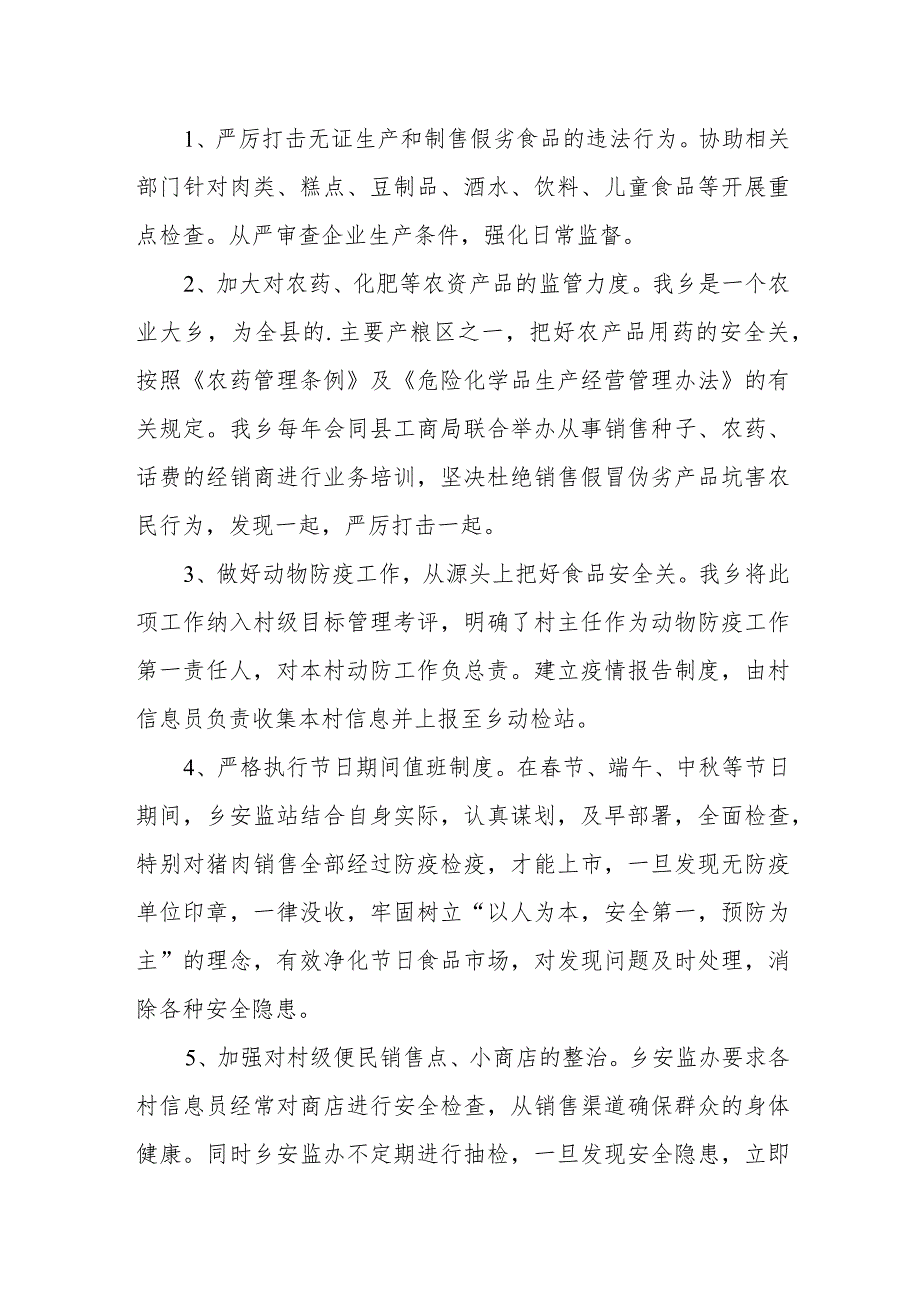 1、严厉打击无证生产和制售假劣食品的违法行为。协助相关部门针对肉类、糕点、豆制品、酒水、饮料、儿童食品等开展重点检查。从严审查企业生产条件，强化日常监督。

2、加大对农药、化肥等农资产品的监管力度。我乡是一个农业大乡，为全县的.主要产粮区之一，把好农产品用药的安全关，按照《农药管理条例》及《危险化学品生产经营管理办法》的有关规定。我乡每年会同县工商局联合举办从事销售种子、农药、话费的经销商进行业务培训，坚决杜绝销售假冒伪劣产品坑害农民行为，发现一起，严厉打击一起。

3、做好动物防疫工作，从源头上把好食品安全关。我乡将此项工作纳入村级目标管理考评，明确了村主任作为动物防疫工作第一责任人，对本村动防工作负总责。建立疫情报告制度，由村信息员负责收集本村信息并上报至乡动检站。

4、严格执行节日期间值班制度。在春节、端午、中秋等节日期间，乡安监站结合自身实际，认真谋划，及早部署，全面检查，特别对猪肉销售全部经过防疫检疫，才能上市，一旦发现无防疫单位印章，一律没收，牢固树立“以人为本，安全第一，预防为主”的理念，有效净化节日食品市场，对发现问题及时处理，消除各种安全隐患。

5、加强对村级便民销售点、小商店的整治。乡安监办要求各村信息员经常对商店进行安全检查，从销售渠道确保群众的身体健康。同时乡安监办不定期进行抽检，一旦发现安全隐患，立即